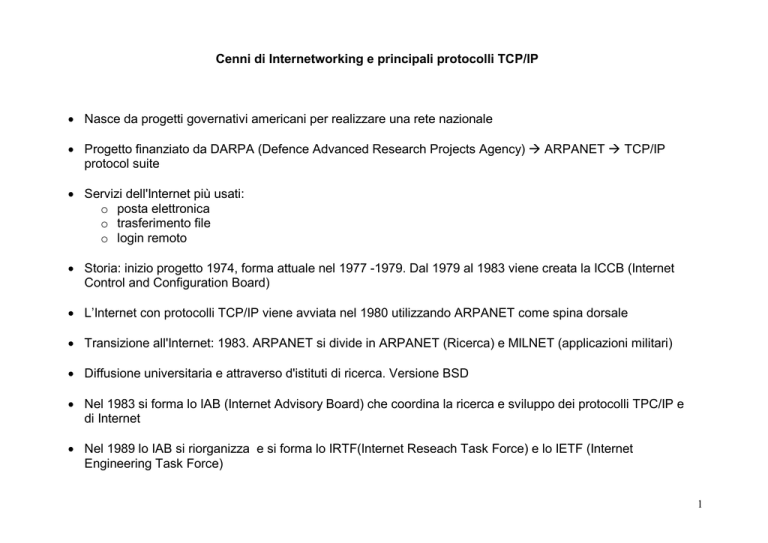 Cenni di Internetworking e principali protocolli TCP/IP

• Nasce da progetti governativi americani per realizzare una rete nazionale

• Progetto finanziato da DARPA (Defence Advanced Research Projects Agency) → ARPANET → TCP/IP protocol suite

• Servizi dell'Internet più usati:
  o posta elettronica
  o trasferimento file
  o login remoto

• Storia: inizio progetto 1974, forma attuale nel 1977 -1979. Dal 1979 al 1983 viene creata la ICCB (Internet Control and Configuration Board)

• L'Internet con protocolli TCP/IP viene avviata nel 1980 utilizzando ARPANET come spina dorsale

• Transizione all'Internet: 1983. ARPANET si divide in ARPANET (Ricerca) e MILNET (applicazioni militari)

• Diffusione universitaria e attraverso d'istituti di ricerca. Versione BSD

• Nel 1983 si forma lo IAB (Internet Advisory Board) che coordina la ricerca e sviluppo dei protocolli TPC/IP e di Internet

• Nel 1989 lo IAB si riorganizza e si forma lo IRTF(Internet Reseach Task Force) e lo IETF (Internet Engineering Task Force)

1